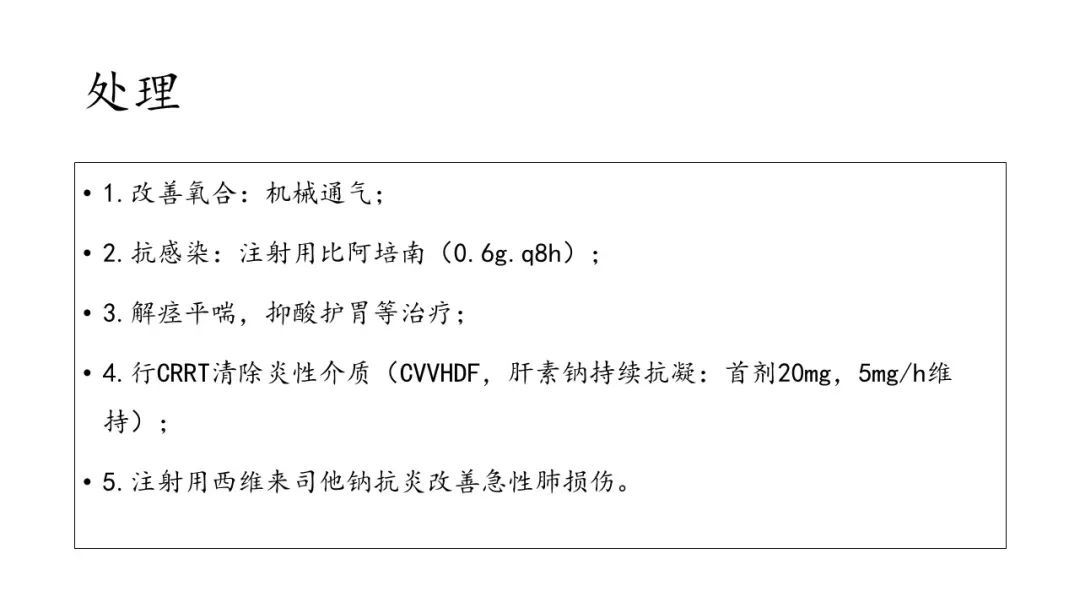 处理

• 1.改善氧合：机械通气；

• 2.抗感染：注射用比阿培南（0.6g.q8h）；

• 3.解痉平喘，抑酸护胃等治疗；

• 4.行CRRT清除炎性介质（CVVHDF，肝素钠持续抗凝：首剂20mg，5mg/h维持）；

• 5.注射用西维来司他钠抗炎改善急性肺损伤。